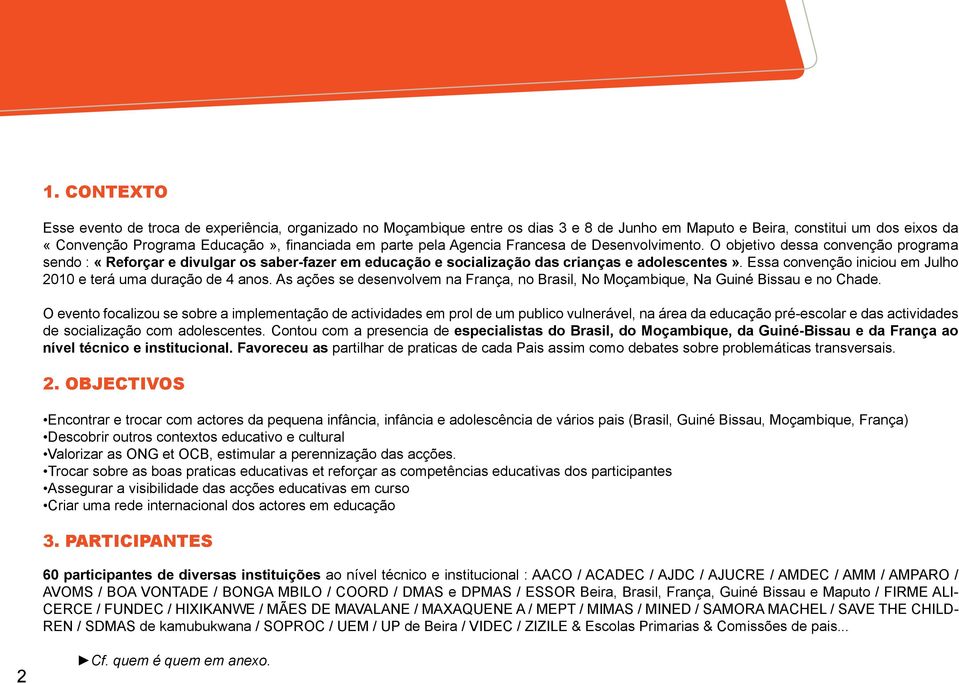 1. CONTEXTO

Esse evento de troca de experiência, organizado no Moçambique entre os dias 3 e 8 de Junho em Maputo e Beira, constitui um dos eixos da « Convenção Programa Educação », financiada em parte pela Agencia Francesa de Desenvolvimento. O objetivo dessa convenção programa sendo : « Reforçar e divulgar os saber-fazer em educação e socialização das crianças e adolescentes ». Essa convenção iniciou em Julho 2010 e terá uma duração de 4 anos. As ações se desenvolvem na França, no Brasil, No Moçambique, Na Guiné Bissau e no Chade.

O evento focalizou se sobre a implementação de actividades em prol de um publico vulnerável, na área da educação pré-escolar e das actividades de socialização com adolescentes. Contou com a presencia de especialistas do Brasil, do Moçambique, da Guiné-Bissau e da França ao nível técnico e institucional. Favoreceu as partilhar de praticas de cada Pais assim como debates sobre problemáticas transversais.

2. OBJECTIVOS

•Encontrar e trocar com actores da pequena infância, infância e adolescência de vários pais (Brasil, Guiné Bissau, Moçambique, França)
•Descobrir outros contextos educativo e cultural
•Valorizar as ONG et OCB, estimular a perennização das acções.
•Trocar sobre as boas praticas educativas et reforçar as competências educativas dos participantes
•Assegurar a visibilidade das acções educativas em curso
•Criar uma rede internacional dos actores em educação

3. PARTICIPANTES

60 participantes de diversas instituições ao nível técnico e institucional : AACO / ACADEC / AJDC / AJUCRE / AMDEC / AMM / AMPARO / AVOMS / BOA VONTADE / BONGA MBILO / COORD / DMAS e DPMAS / ESSOR Beira, Brasil, França, Guiné Bissau e Maputo / FIRME ALICERCE / FUNDEC / HIXIKANWE / MÃES DE MAVALANE / MAXAQUENE A / MEPT / MIMAS / MINED / SAMORA MACHEL / SAVE THE CHILDREN / SDMAS de kamubukwana / SOPROC / UEM / UP de Beira / VIDEC / ZIZILE & Escolas Primarias & Comissões de pais...

►Cf. quem é quem em anexo.

2